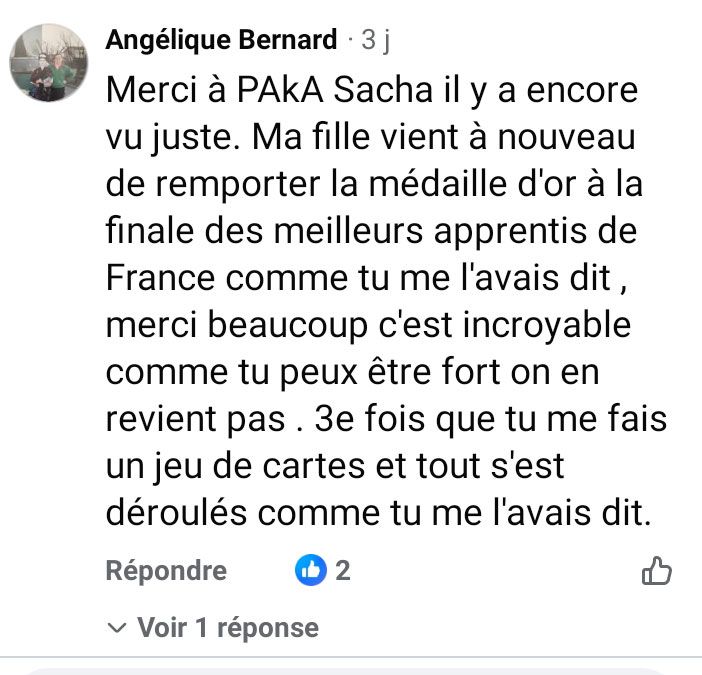 Angélique Bernard · 3 j

Merci à PAkA Sacha il y a encore vu juste. Ma fille vient à nouveau de remporter la médaille d'or à la finale des meilleurs apprentis de France comme tu me l'avais dit , merci beaucoup c'est incroyable comme tu peux être fort on en revient pas . 3e fois que tu me fais un jeu de cartes et tout s'est déroulés comme tu me l'avais dit.

Répondre 2

Voir 1 réponse